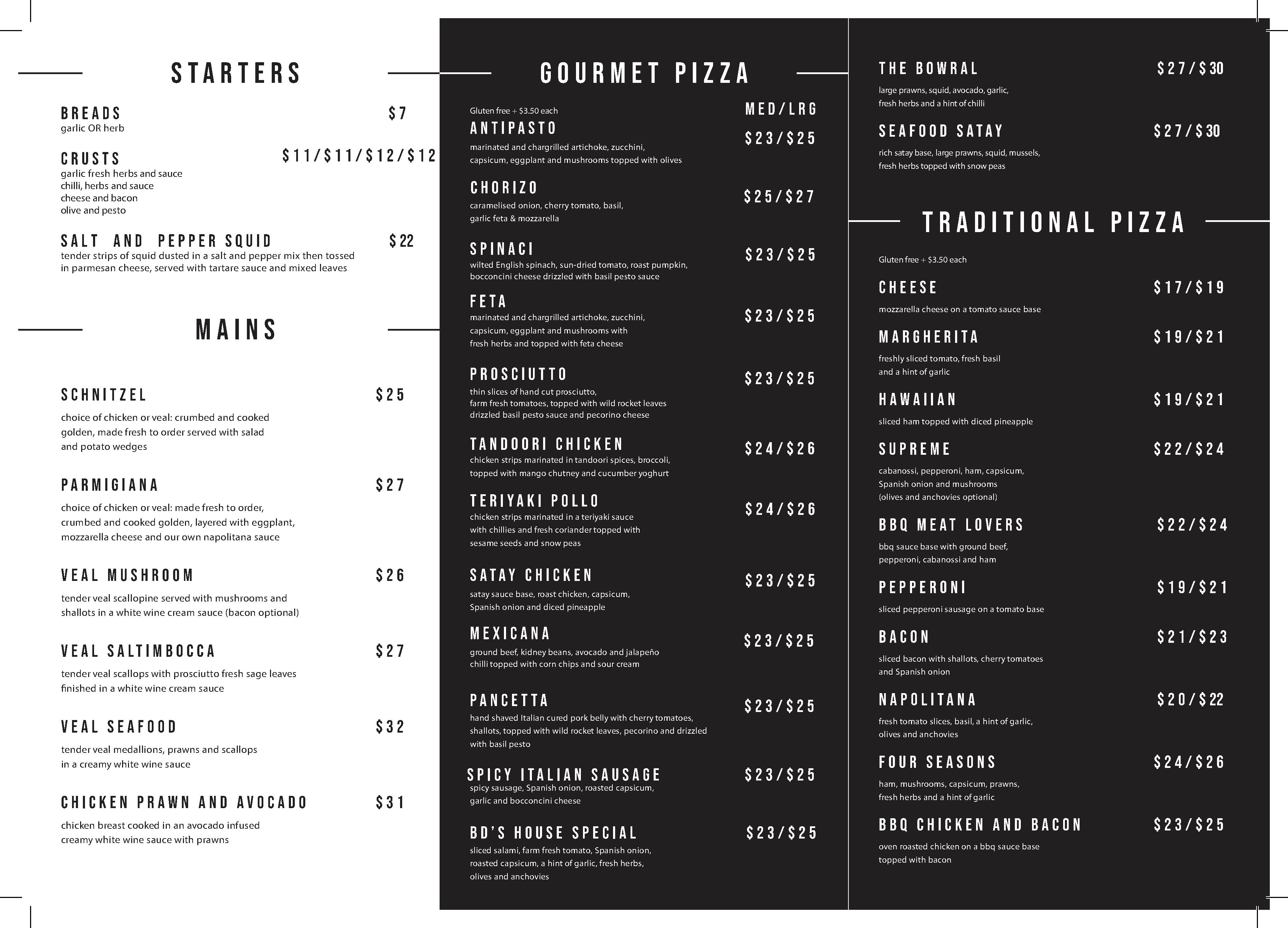 STARTERS

BREADS $7
garlic OR herb

CRUSTS $11/$11/$12/$12
garlic fresh herbs and sauce
chilli, herbs and sauce
cheese and bacon
olive and pesto

SALT AND PEPPER SQUID $22
tender strips of squid dusted in a salt and pepper mix then tossed in parmesan cheese, served with tartare sauce and mixed leaves

MAINS

SCHNITZEL $25
choice of chicken or veal: crumbed and cooked golden, made fresh to order served with salad and potato wedges

PARMIGIANA $27
choice of chicken or veal: made fresh to order, crumbed and cooked golden, layered with eggplant, mozzarella cheese and our own napolitana sauce

VEAL MUSHROOM $26
tender veal scallopine served with mushrooms and shallots in a white wine cream sauce (bacon optional)

VEAL SALTIMBOCCA $27
tender veal scallops with prosciutto fresh sage leaves finished in a white wine cream sauce

VEAL SEAFOOD $32
tender veal medallions, prawns and scallops in a creamy white wine sauce

CHICKEN PRAWN AND AVOCADO $31
chicken breast cooked in an avocado infused creamy white wine sauce with prawns

GOURMET PIZZA

Gluten free + $3.50 each MED/LRG

ANTIPASTO $23/$25
marinated and chargrilled artichoke, zucchini, capsicum, eggplant and mushrooms topped with olives

CHORIZO $25/$27
caramelised onion, cherry tomato, basil, garlic feta & mozzarella

SPINACI $23/$25
wilted English spinach, sun-dried tomato, roast pumpkin, bocconcini cheese drizzled with basil pesto sauce

FETA $23/$25
marinated and chargrilled artichoke, zucchini, capsicum, eggplant and mushrooms with fresh herbs and topped with feta cheese

PROSCIUTTO $23/$25
thin slices of hand cut prosciutto, farm fresh tomatoes, topped with wild rocket leaves drizzled basil pesto sauce and pecorino cheese

TANDOORI CHICKEN $24/$26
chicken strips marinated in tandoori spices, broccoli, topped with mango chutney and cucumber yoghurt

TERIYAKI POLLO $24/$26
chicken strips marinated in a teriyaki sauce with chillies and fresh coriander topped with sesame seeds and snow peas

SATAY CHICKEN $23/$25
satay sauce base, roast chicken, capsicum, Spanish onion and diced pineapple

MEXICANA $23/$25
ground beef, kidney beans, avocado and jalapeño chilli topped with corn chips and sour cream

PANCETTA $23/$25
hand shaved Italian cured pork belly with cherry tomatoes, shallots, topped with wild rocket leaves, pecorino and drizzled with basil pesto

SPICY ITALIAN SAUSAGE $23/$25
spicy sausage, Spanish onion, roasted capsicum, garlic and bocconcini cheese

BD'S HOUSE SPECIAL $23/$25
sliced salami, farm fresh tomato, Spanish onion, roasted capsicum, a hint of garlic, fresh herbs, olives and anchovies

THE BOWRAL $27/$30
large prawns, squid, avocado, garlic, fresh herbs and a hint of chilli

SEAFOOD SATAY $27/$30
rich satay base, large prawns, squid, mussels, fresh herbs topped with snow peas

TRADITIONAL PIZZA

Gluten free + $3.50 each

CHEESE $17/$19
mozzarella cheese on a tomato sauce base

MARGHERITA $19/$21
freshly sliced tomato, fresh basil and a hint of garlic

HAWAIIAN $19/$21
sliced ham topped with diced pineapple

SUPREME $22/$24
cabanossi, pepperoni, ham, capsicum, Spanish onion and mushrooms (olives and anchovies optional)

BBQ MEAT LOVERS $22/$24
bbq sauce base with ground beef, pepperoni, cabanossi and ham

PEPPERONI $19/$21
sliced pepperoni sausage on a tomato base

BACON $21/$23
sliced bacon with shallots, cherry tomatoes and Spanish onion

NAPOLITANA $20/$22
fresh tomato slices, basil, a hint of garlic, olives and anchovies

FOUR SEASONS $24/$26
ham, mushrooms, capsicum, prawns, fresh herbs and a hint of garlic

BBQ CHICKEN AND BACON $23/$25
oven roasted chicken on a bbq sauce base topped with bacon